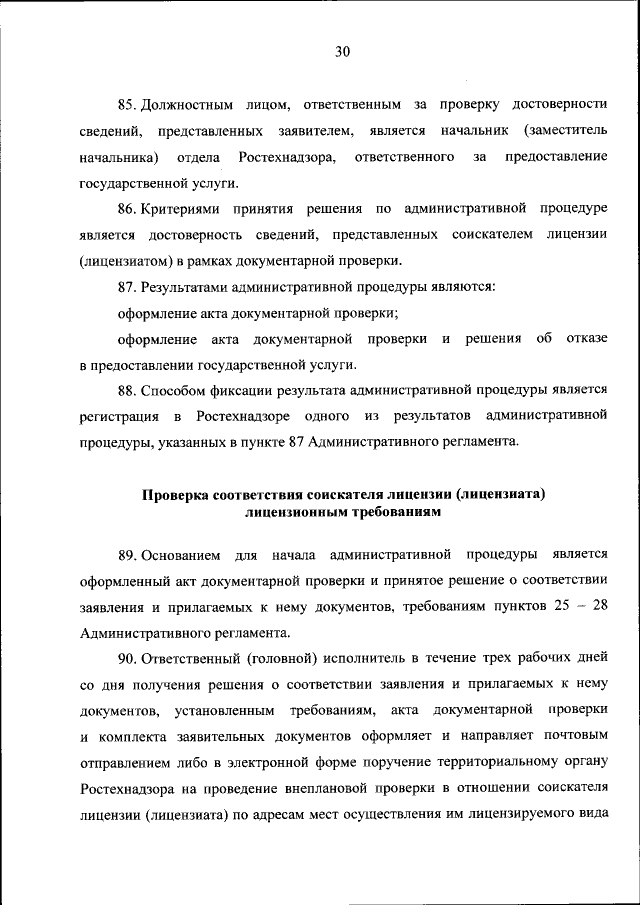 30

85. Должностным лицом, ответственным за проверку достоверности сведений, представленных заявителем, является начальник (заместитель начальника) отдела Ростехнадзора, ответственного за предоставление государственной услуги.

86. Критериями принятия решения по административной процедуре является достоверность сведений, представленных соискателем лицензии (лицензиатом) в рамках документарной проверки.

87. Результатами административной процедуры являются:

оформление акта документарной проверки;

оформление акта документарной проверки и решения об отказе в предоставлении государственной услуги.

88. Способом фиксации результата административной процедуры является регистрация в Ростехнадзоре одного из результатов административной процедуры, указанных в пункте 87 Административного регламента.

Проверка соответствия соискателя лицензии (лицензиата) лицензионным требованиям

89. Основанием для начала административной процедуры является оформленный акт документарной проверки и принятое решение о соответствии заявления и прилагаемых к нему документов, требованиям пунктов 25 – 28 Административного регламента.

90. Ответственный (головной) исполнитель в течение трех рабочих дней со дня получения решения о соответствии заявления и прилагаемых к нему документов, установленным требованиям, акта документарной проверки и комплекта заявительных документов оформляет и направляет почтовым отправлением либо в электронной форме поручение территориальному органу Ростехнадзора на проведение внеплановой проверки в отношении соискателя лицензии (лицензиата) по адресам мест осуществления им лицензируемого вида